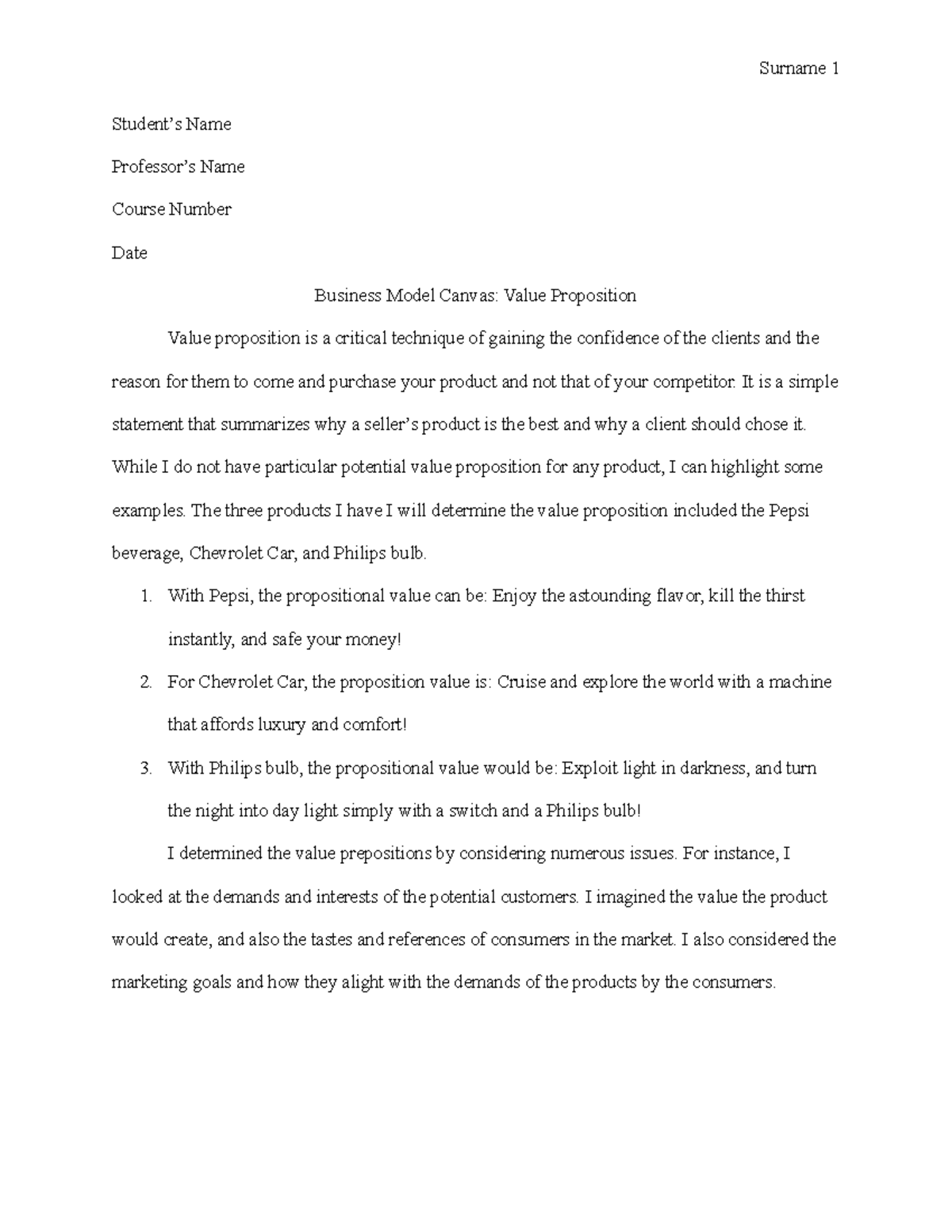 Surname 1

Student's Name

Professor's Name

Course Number

Date

Business Model Canvas: Value Proposition

Value proposition is a critical technique of gaining the confidence of the clients and the reason for them to come and purchase your product and not that of your competitor. It is a simple statement that summarizes why a seller's product is the best and why a client should chose it. While I do not have particular potential value proposition for any product, I can highlight some examples. The three products I have I will determine the value proposition included the Pepsi beverage, Chevrolet Car, and Philips bulb.

1. With Pepsi, the propositional value can be: Enjoy the astounding flavor, kill the thirst instantly, and safe your money!

2. For Chevrolet Car, the proposition value is: Cruise and explore the world with a machine that affords luxury and comfort!

3. With Philips bulb, the propositional value would be: Exploit light in darkness, and turn the night into day light simply with a switch and a Philips bulb!

I determined the value prepositions by considering numerous issues. For instance, I looked at the demands and interests of the potential customers. I imagined the value the product would create, and also the tastes and references of consumers in the market. I also considered the marketing goals and how they alight with the demands of the products by the consumers.